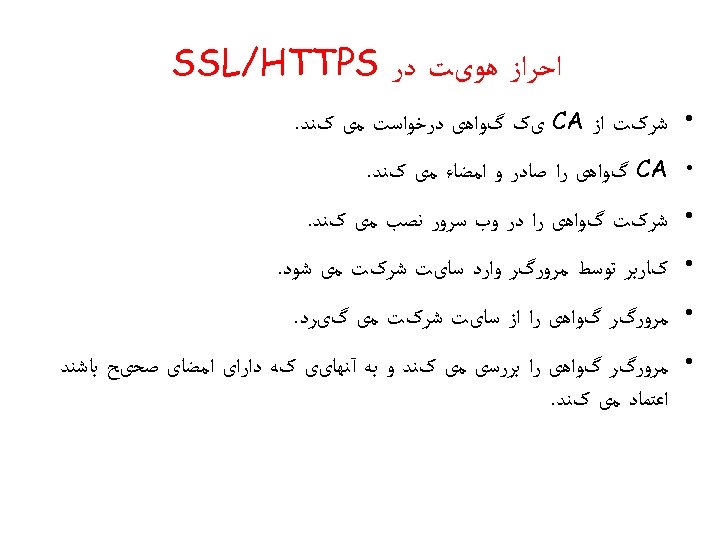 احراز هویت در SSL/HTTPS

• شرکت از CA یک گواهی درخواست می کند.

• CA گواهی را صادر و امضاء می کند.

• شرکت گواهی را در وب سرور نصب می کند.

• کاربر توسط مرورگر وارد سایت شرکت می شود.

• مرورگر گواهی را از سایت شرکت می گیرد.

• مرورگر گواهی را بررسی می کند و به آنهایی که دارای امضای صحیح باشند اعتماد می کند.